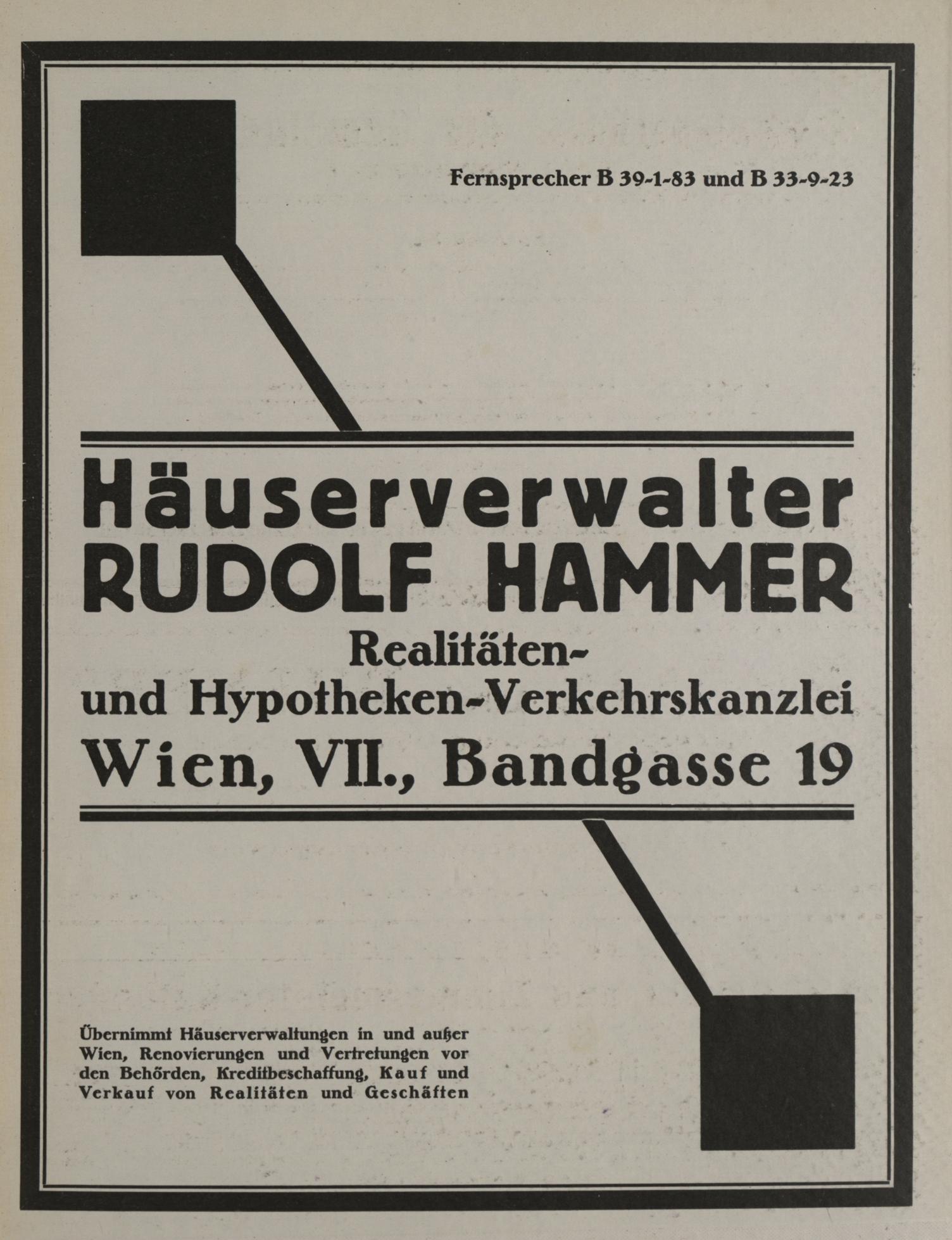 Fernsprecher B 39-1-83 und B 33-9-23

Häuserverwalter
RUDOLF HAMMER
Realitäten-
und Hypotheken-Verkehrskanzlei
Wien, VII., Bandgasse 19

Übernimmt Häuserverwaltungen in und außer Wien, Renovierungen und Vertretungen vor den Behörden, Kreditbeschaffung, Kauf und Verkauf von Realitäten und Geschäften